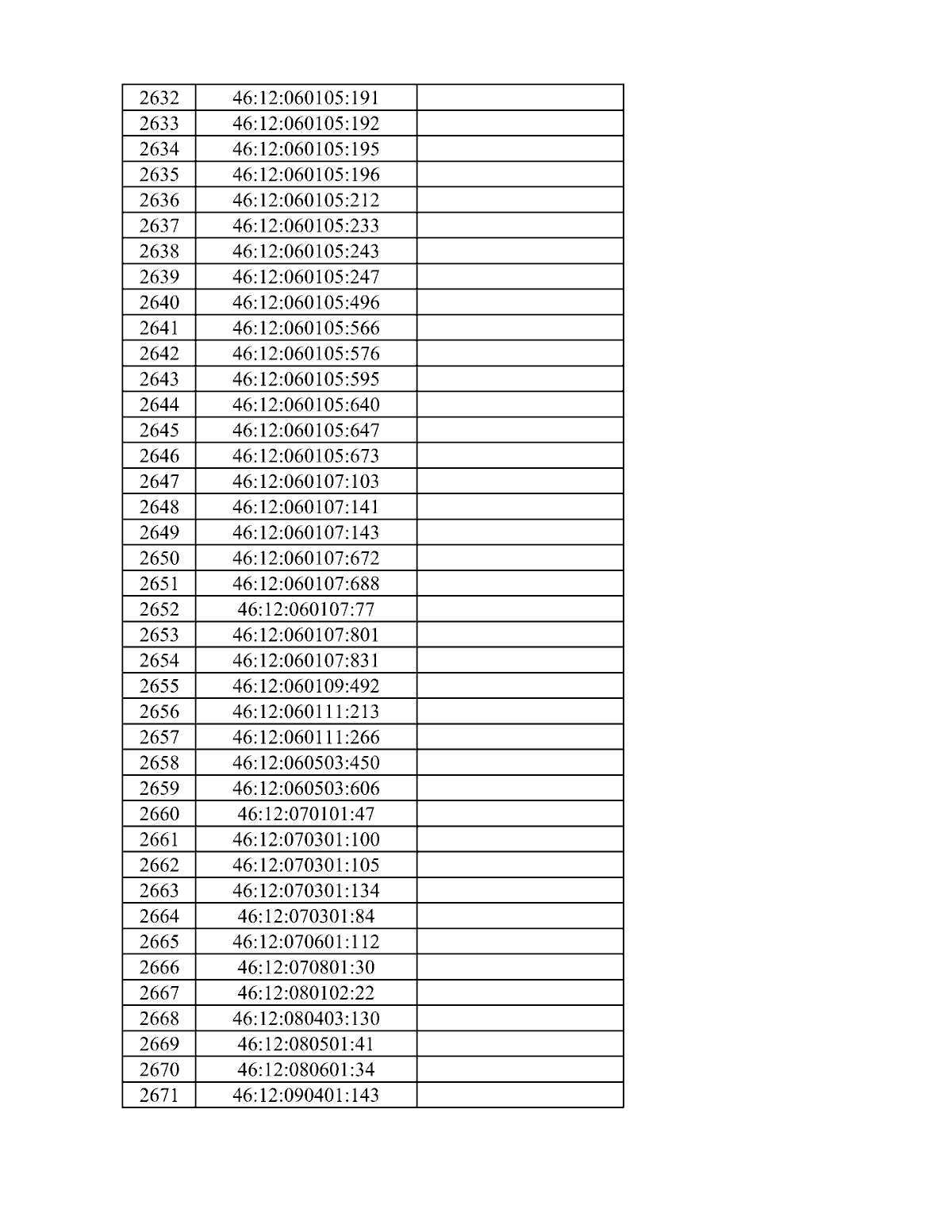 | 2632 | 46:12:060105:191 | |
|---|---|---|
| 2633 | 46:12:060105:192 | |
| 2634 | 46:12:060105:195 | |
| 2635 | 46:12:060105:196 | |
| 2636 | 46:12:060105:212 | |
| 2637 | 46:12:060105:233 | |
| 2638 | 46:12:060105:243 | |
| 2639 | 46:12:060105:247 | |
| 2640 | 46:12:060105:496 | |
| 2641 | 46:12:060105:566 | |
| 2642 | 46:12:060105:576 | |
| 2643 | 46:12:060105:595 | |
| 2644 | 46:12:060105:640 | |
| 2645 | 46:12:060105:647 | |
| 2646 | 46:12:060105:673 | |
| 2647 | 46:12:060107:103 | |
| 2648 | 46:12:060107:141 | |
| 2649 | 46:12:060107:143 | |
| 2650 | 46:12:060107:672 | |
| 2651 | 46:12:060107:688 | |
| 2652 | 46:12:060107:77 | |
| 2653 | 46:12:060107:801 | |
| 2654 | 46:12:060107:831 | |
| 2655 | 46:12:060109:492 | |
| 2656 | 46:12:060111:213 | |
| 2657 | 46:12:060111:266 | |
| 2658 | 46:12:060503:450 | |
| 2659 | 46:12:060503:606 | |
| 2660 | 46:12:070101:47 | |
| 2661 | 46:12:070301:100 | |
| 2662 | 46:12:070301:105 | |
| 2663 | 46:12:070301:134 | |
| 2664 | 46:12:070301:84 | |
| 2665 | 46:12:070601:112 | |
| 2666 | 46:12:070801:30 | |
| 2667 | 46:12:080102:22 | |
| 2668 | 46:12:080403:130 | |
| 2669 | 46:12:080501:41 | |
| 2670 | 46:12:080601:34 | |
| 2671 | 46:12:090401:143 | |